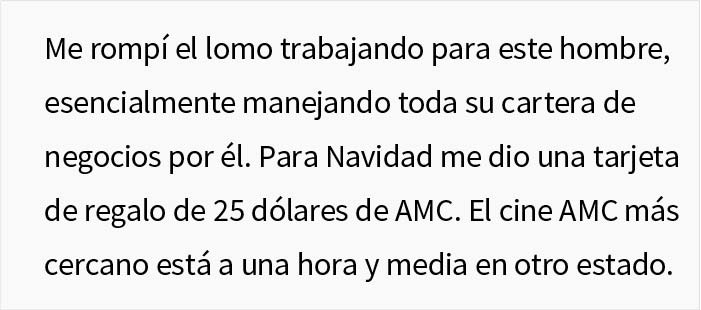 Me rompí el lomo trabajando para este hombre, esencialmente manejando toda su cartera de negocios por él. Para Navidad me dio una tarjeta de regalo de 25 dólares de AMC. El cine AMC más cercano está a una hora y media en otro estado.